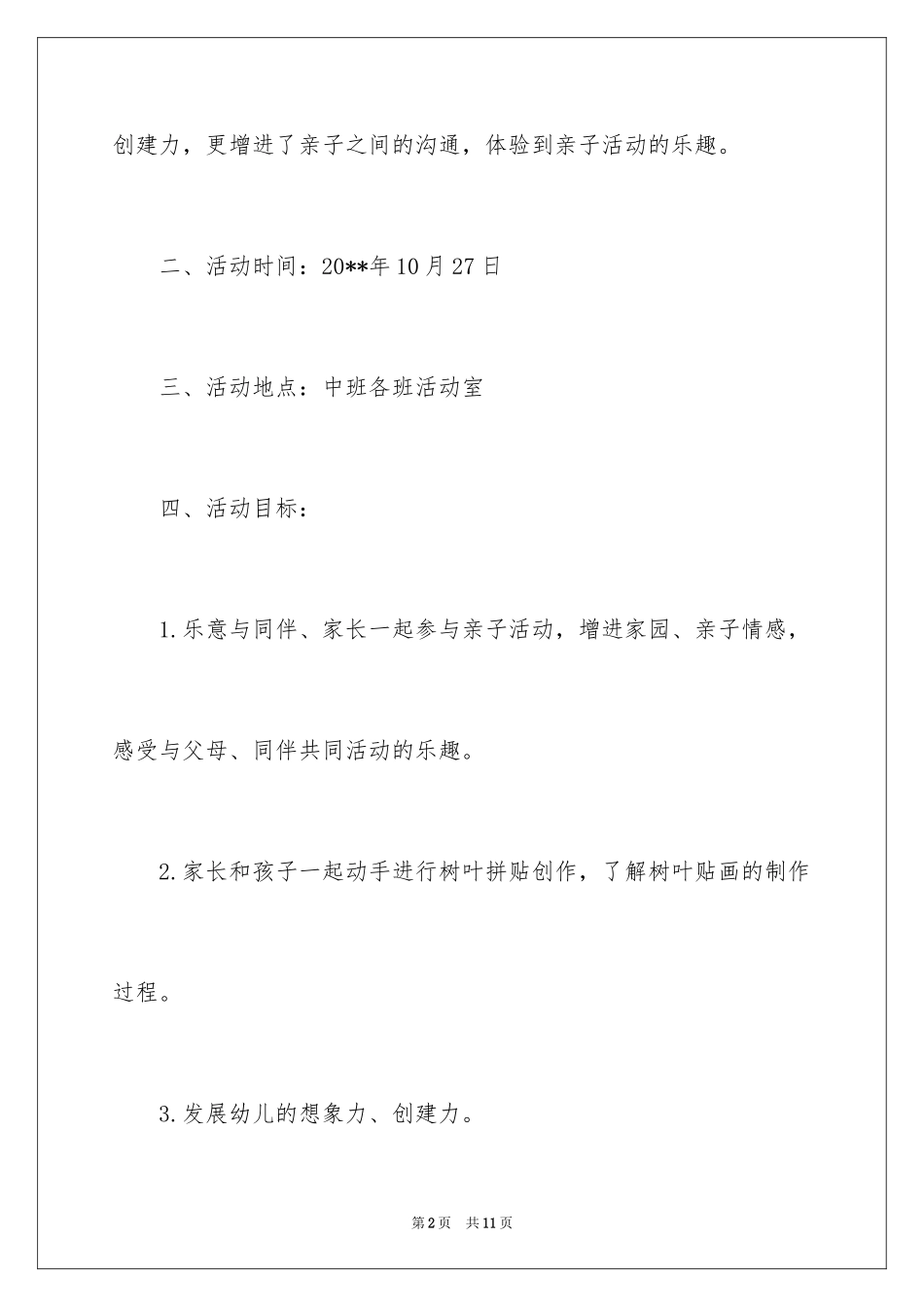 创建力，更增进了亲子之间的沟通，体验到亲子活动的乐趣。

二、活动时间：20**年10月27日

三、活动地点：中班各班活动室

四、活动目标：

1.乐意与同伴、家长一起参与亲子活动，增进家园、亲子情感，感受与父母、同伴共同活动的乐趣。

2.家长和孩子一起动手进行树叶拼贴创作，了解树叶贴画的制作过程。

3.发展幼儿的想象力、创建力。

第2页　共11页